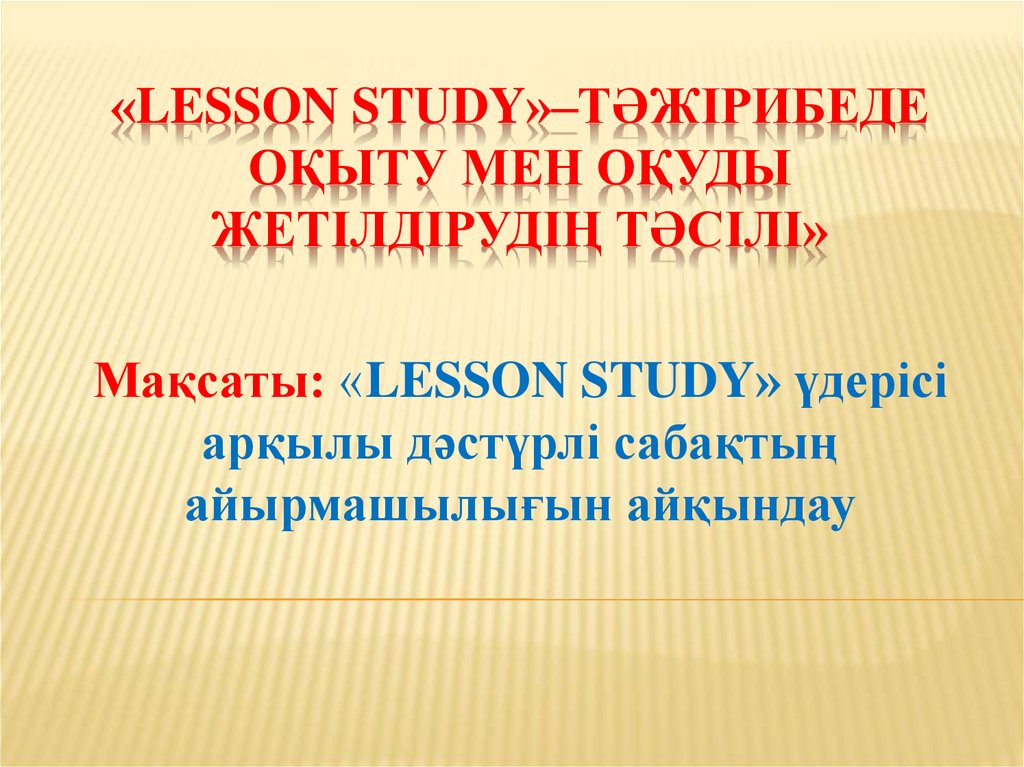 «LESSON STUDY»–ТӘЖІРИБЕДЕ ОҚЫТУ МЕН ОҚУДЫ ЖЕТІЛДІРУДІҢ ТӘСІЛІ»

Мақсаты: «LESSON STUDY» үдерісі арқылы дәстүрлі сабақтың айырмашылығын айқындау